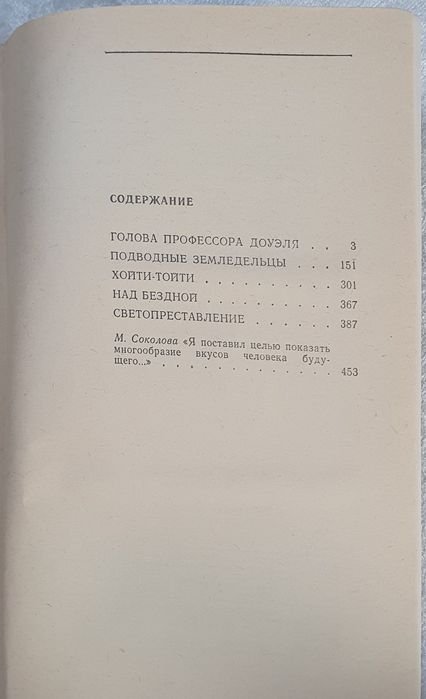 СОДЕРЖАНИЕ

ГОЛОВА ПРОФЕССОРА ДОУЭЛЯ 3
ПОДВОДНЫЕ ЗЕМЛЕДЕЛЬЦЫ 151
ХОЙТИ-ТОЙТИ 301
НАД БЕЗДНОЙ 367
СВЕТОПРЕСТАВЛЕНИЕ 387

М. Соколова «Я поставил целью показать многообразие вкусов человека будущего...» 453